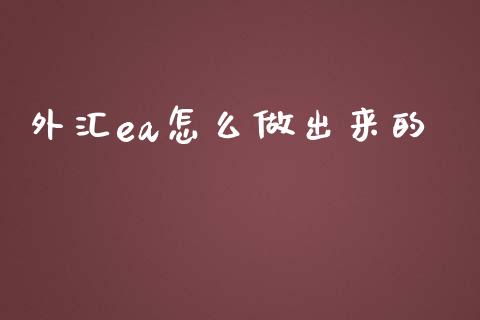 外汇ea怎么做出来的